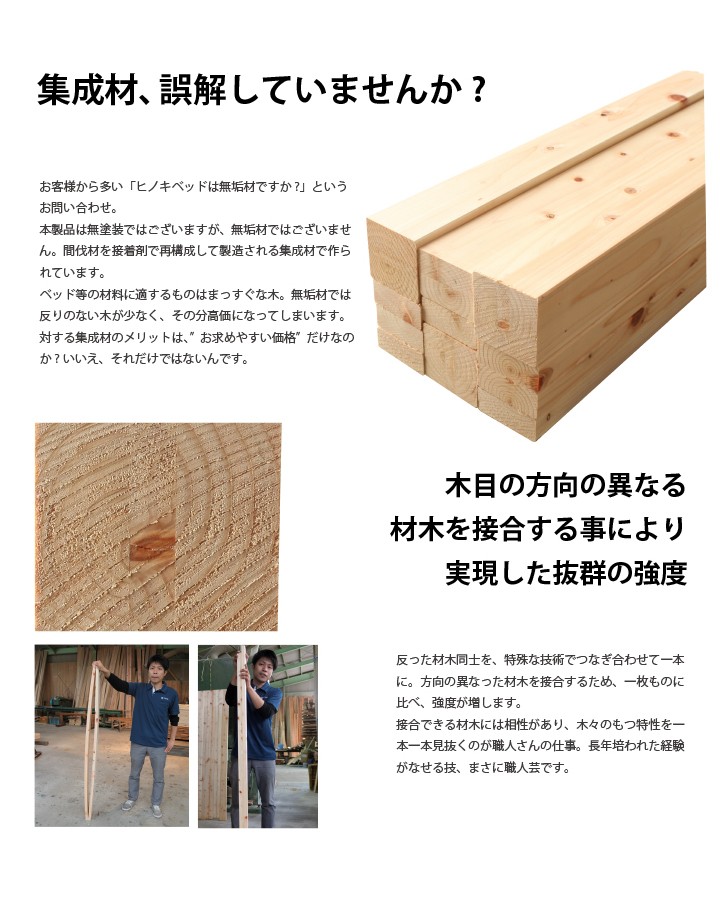 集成材、誤解していませんか？

お客様から多い「ヒノキベッドは無垢材ですか？」というお問い合わせ。
本製品は無塗装ではございますが、無垢材ではございません。間伐材を接着剤で再構成して製造される集成材で作られています。
ベッド等の材料に適するものはまっすぐな木。無垢材では反りのない木が少なく、その分高価になってしまいます。
対する集成材のメリットは、”お求めやすい価格”だけなのか？いいえ、それだけではないんです。

木目の方向の異なる
材木を接合する事により
実現した抜群の強度

反った材木同士を、特殊な技術でつなぎ合わせて一本に。方向の異なった材木を接合するため、一枚ものに比べ、強度が増します。
接合できる材木には相性があり、木々のもつ特性を一本一本見抜くのが職人さんの仕事。長年培われた経験がなせる技、まさに職人芸です。